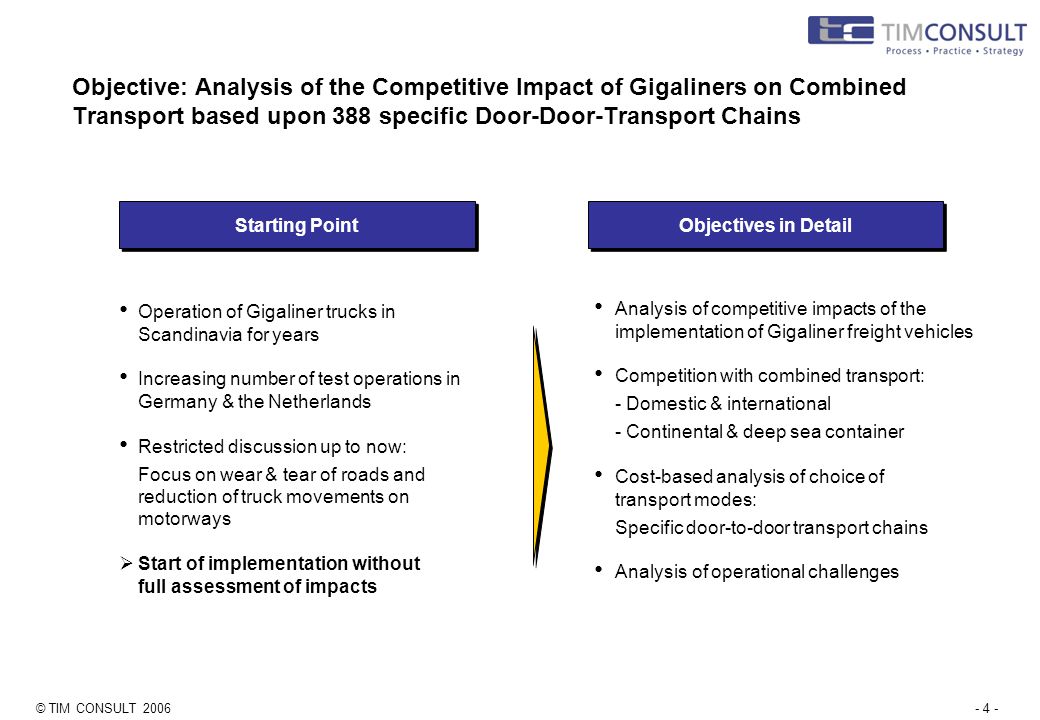 TIMCONSULT
Process • Practice • Strategy

Objective: Analysis of the Competitive Impact of Gigaliners on Combined Transport based upon 388 specific Door-Door-Transport Chains

Starting Point

• Operation of Gigaliner trucks in Scandinavia for years

• Increasing number of test operations in Germany & the Netherlands

• Restricted discussion up to now:
Focus on wear & tear of roads and reduction of truck movements on motorways

➢ Start of implementation without full assessment of impacts

Objectives in Detail

• Analysis of competitive impacts of the implementation of Gigaliner freight vehicles

• Competition with combined transport:
- Domestic & international
- Continental & deep sea container

• Cost-based analysis of choice of transport modes:
Specific door-to-door transport chains

• Analysis of operational challenges

© TIM CONSULT 2006

- 4 -